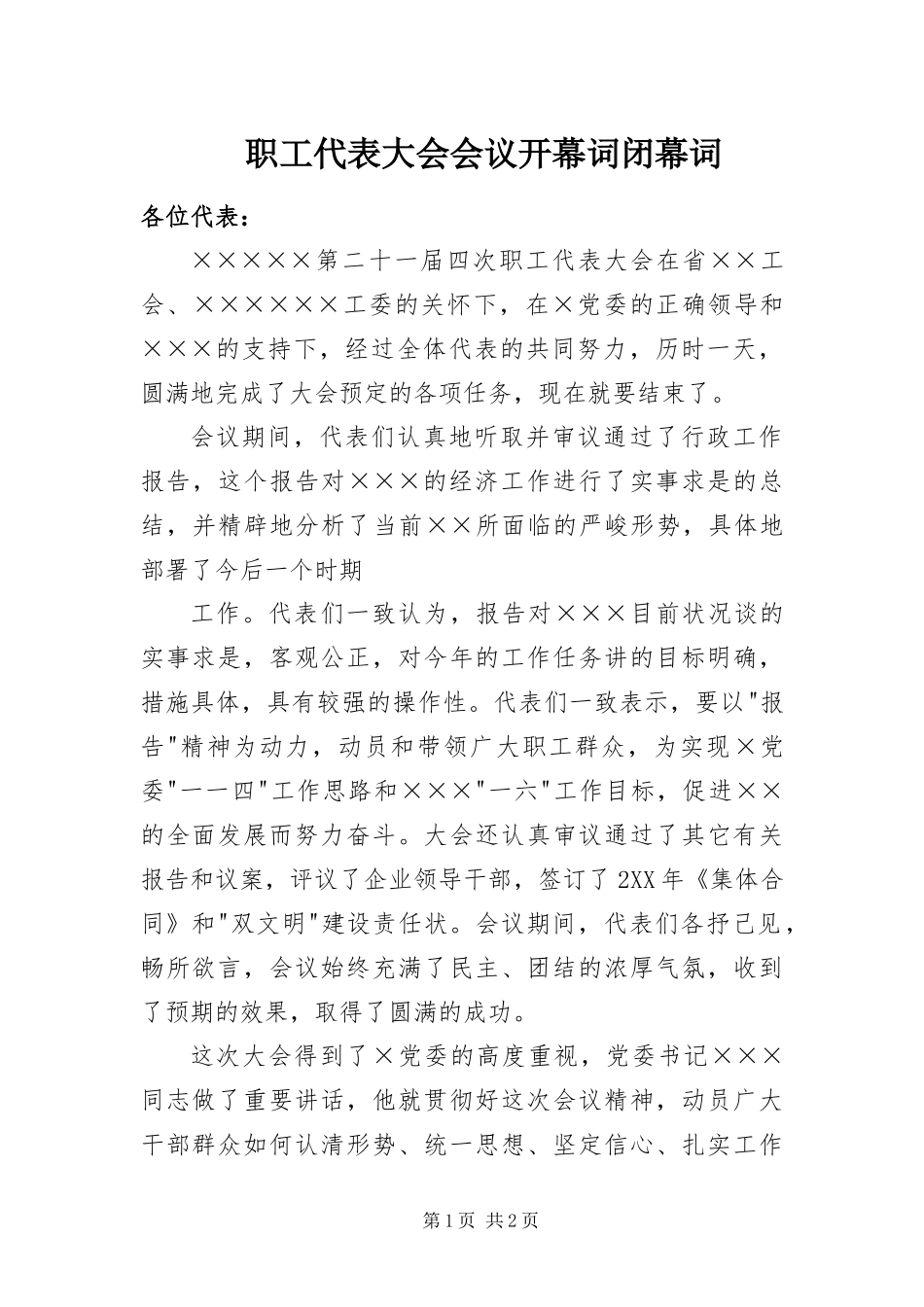 职工代表大会会议开幕词闭幕词

各位代表：

×××××第二十一届四次职工代表大会在省××工会、××××××工委的关怀下，在×党委的正确领导和×××的支持下，经过全体代表的共同努力，历时一天，圆满地完成了大会预定的各项任务，现在就要结束了。

会议期间，代表们认真地听取并审议通过了行政工作报告，这个报告对×××的经济工作进行了实事求是的总结，并精辟地分析了当前××所面临的严峻形势，具体地部署了今后一个时期

工作。代表们一致认为，报告对×××目前状况谈的实事求是，客观公正，对今年的工作任务讲的目标明确，措施具体，具有较强的操作性。代表们一致表示，要以"报告"精神为动力，动员和带领广大职工群众，为实现×党委"一一四"工作思路和×××"一六"工作目标，促进××的全面发展而努力奋斗。大会还认真审议通过了其它有关报告和议案，评议了企业领导干部，签订了2XX年《集体合同》和"双文明"建设责任状。会议期间，代表们各抒己见，畅所欲言，会议始终充满了民主、团结的浓厚气氛，收到了预期的效果，取得了圆满的成功。

这次大会得到了×党委的高度重视，党委书记×××同志做了重要讲话，他就贯彻好这次会议精神，动员广大干部群众如何认清形势、统一思想、坚定信心、扎实工作

第1页 共2页